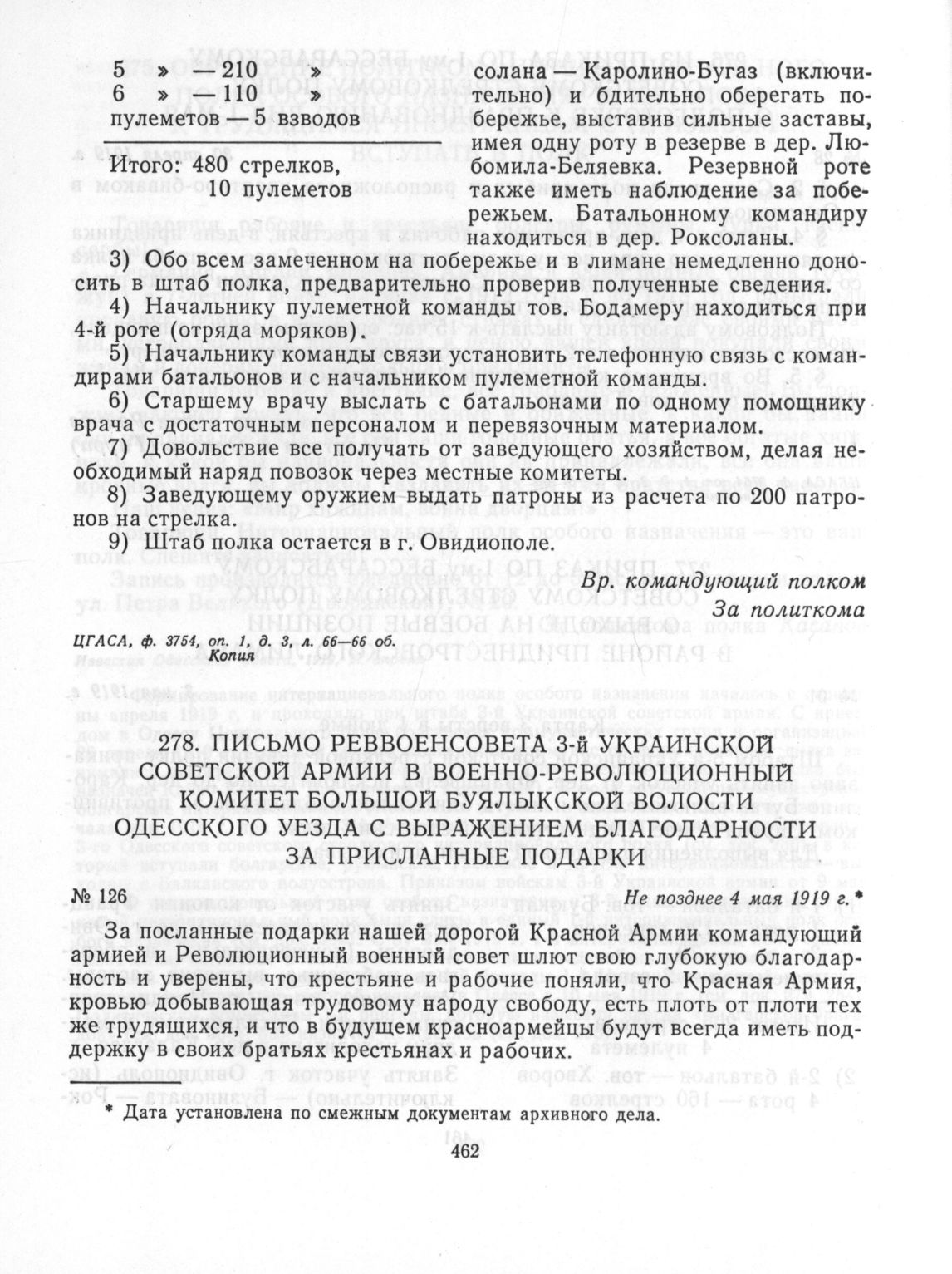 5 » — 210 »
6 » — 110 »
пулеметов — 5 взводов

Итого: 480 стрелков,
10 пулеметов

солана — Каролино-Бугаз (включительно) и бдительно оберегать побережье, выставив сильные заставы, имея одну роту в резерве в дер. Любомила-Беляевка. Резервной роте также иметь наблюдение за побережьем. Батальонному командиру находиться в дер. Роксоланы.

3) Обо всем замеченном на побережье и в лимане немедленно доносить в штаб полка, предварительно проверив полученные сведения.

4) Начальнику пулеметной команды тов. Бодамеру находиться при 4-й роте (отряда моряков).

5) Начальнику команды связи установить телефонную связь с командирами батальонов и с начальником пулеметной команды.

6) Старшему врачу выслать с батальонами по одному помощнику врача с достаточным персоналом и перевязочным материалом.

7) Довольствие все получать от заведующего хозяйством, делая необходимый наряд повозок через местные комитеты.

8) Заведующему оружием выдать патроны из расчета по 200 патронов на стрелка.

9) Штаб полка остается в г. Овидиополе.

Вр. командующий полком
За политкома

ЦГАСА, ф. 3754, оп. 1, д. 3, л. 66—66 об.
Копия

278. ПИСЬМО РЕВВОЕНСОВЕТА 3-й УКРАИНСКОЙ СОВЕТСКОЙ АРМИИ В ВОЕННО-РЕВОЛЮЦИОННЫЙ КОМИТЕТ БОЛЬШОЙ БУЯЛЫКСКОЙ ВОЛОСТИ ОДЕССКОГО УЕЗДА С ВЫРАЖЕНИЕМ БЛАГОДАРНОСТИ ЗА ПРИСЛАННЫЕ ПОДАРКИ

№ 126 Не позднее 4 мая 1919 г.*

За посланные подарки нашей дорогой Красной Армии командующий армией и Революционный военный совет шлют свою глубокую благодарность и уверены, что крестьяне и рабочие поняли, что Красная Армия, кровью добывающая трудовому народу свободу, есть плоть от плоти тех же трудящихся, и что в будущем красноармейцы будут всегда иметь поддержку в своих братьях крестьянах и рабочих.

* Дата установлена по смежным документам архивного дела.

462